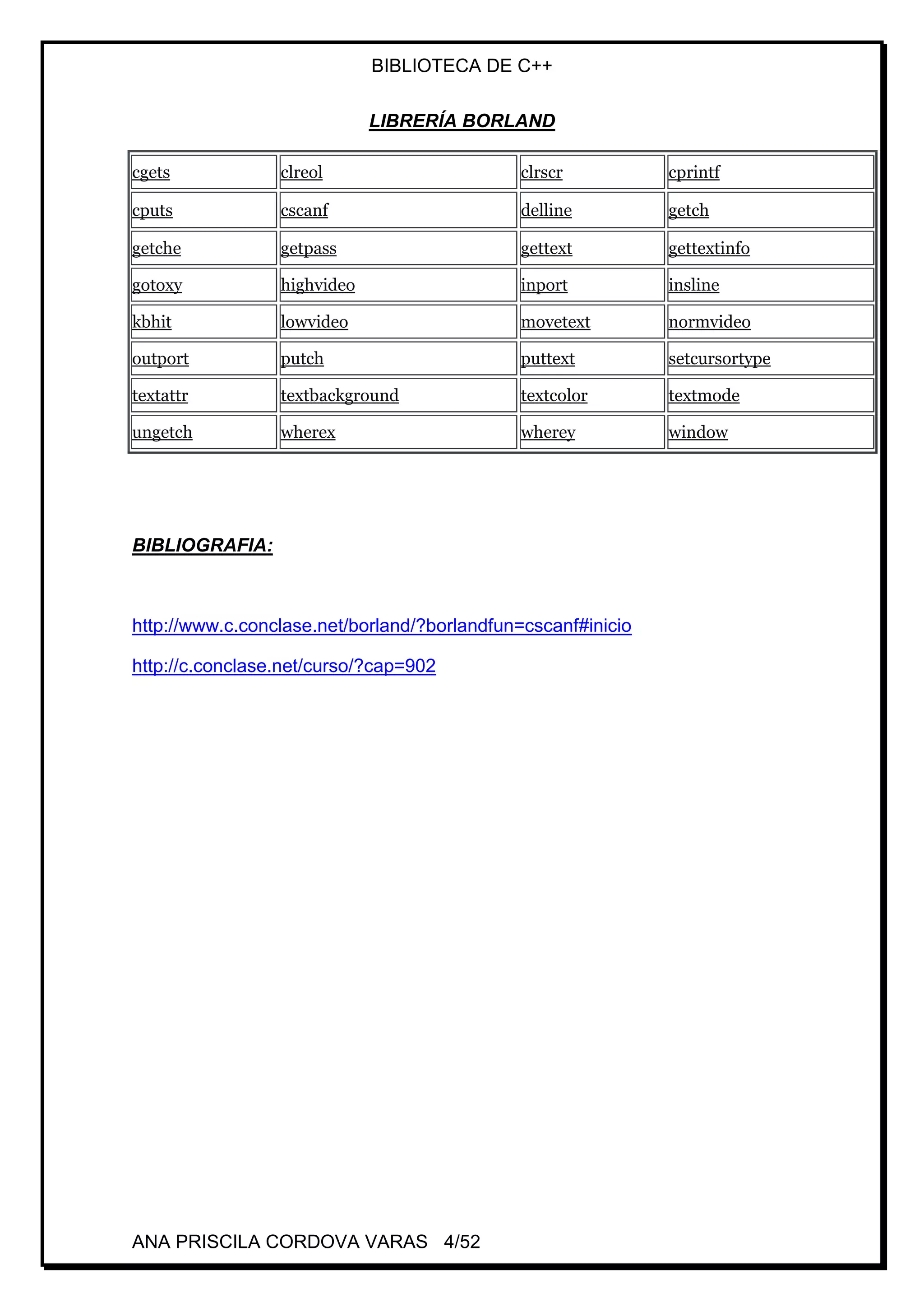 BIBLIOTECA DE C++

LIBRERÍA BORLAND

| cgets | clreol | clrscr | cprintf |
|---|---|---|---|
| cputs | cscanf | delline | getch |
| getche | getpass | gettext | gettextinfo |
| gotoxy | highvideo | inport | insline |
| kbhit | lowvideo | movetext | normvideo |
| outport | putch | puttext | setcursortype |
| textattr | textbackground | textcolor | textmode |
| ungetch | wherex | wherey | window |

BIBLIOGRAFIA:

http://www.c.conclase.net/borland/?borlandfun=cscanf#inicio

http://c.conclase.net/curso/?cap=902

ANA PRISCILA CORDOVA VARAS 4/52